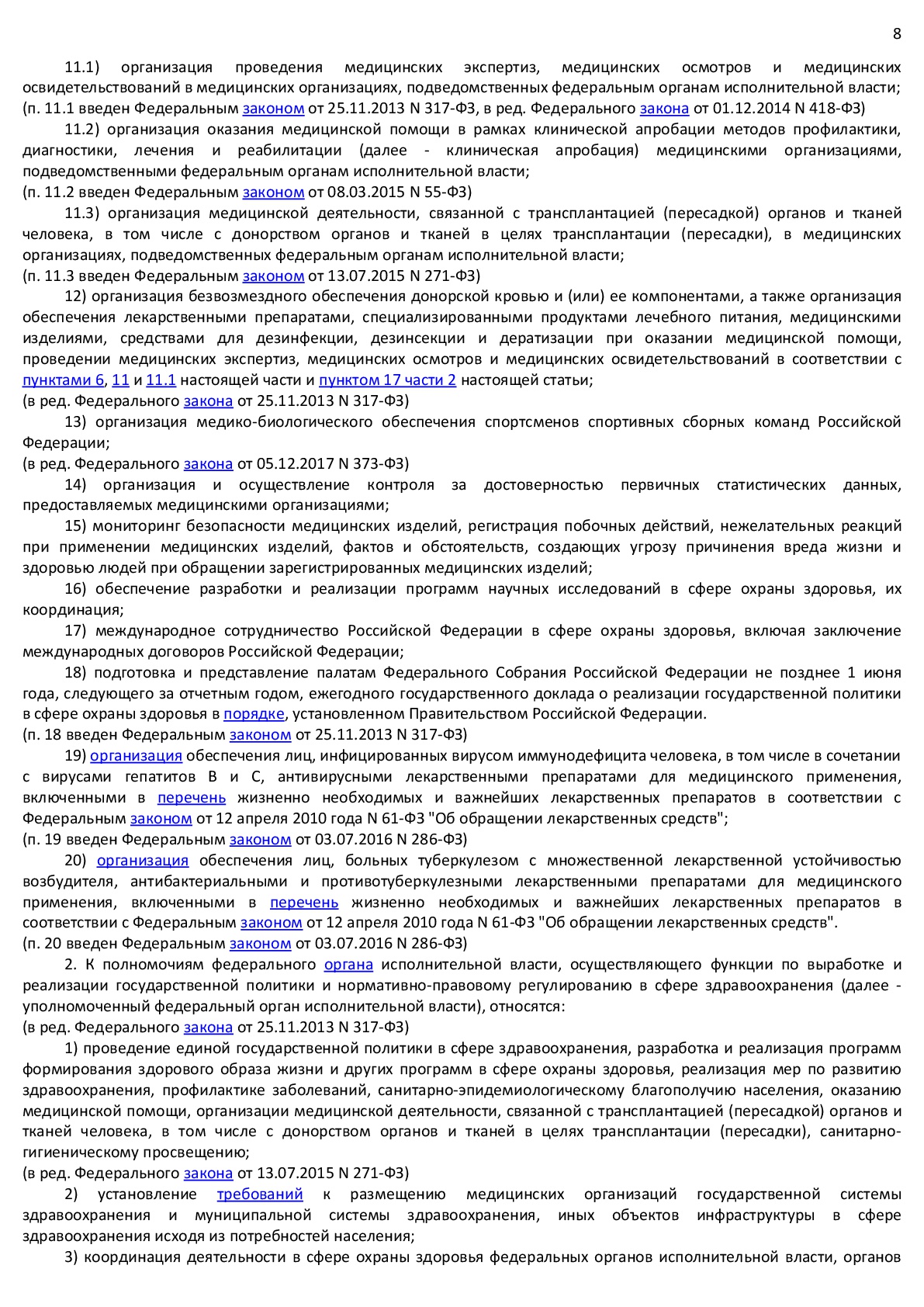 8

11.1) организация проведения медицинских экспертиз, медицинских осмотров и медицинских освидетельствований в медицинских организациях, подведомственных федеральным органам исполнительной власти;
(п. 11.1 введен Федеральным законом от 25.11.2013 N 317-ФЗ, в ред. Федерального закона от 01.12.2014 N 418-ФЗ)

11.2) организация оказания медицинской помощи в рамках клинической апробации методов профилактики, диагностики, лечения и реабилитации (далее - клиническая апробация) медицинскими организациями, подведомственными федеральным органам исполнительной власти;
(п. 11.2 введен Федеральным законом от 08.03.2015 N 55-ФЗ)

11.3) организация медицинской деятельности, связанной с трансплантацией (пересадкой) органов и тканей человека, в том числе с донорством органов и тканей в целях трансплантации (пересадки), в медицинских организациях, подведомственных федеральным органам исполнительной власти;
(п. 11.3 введен Федеральным законом от 13.07.2015 N 271-ФЗ)

12) организация безвозмездного обеспечения донорской кровью и (или) ее компонентами, а также организация обеспечения лекарственными препаратами, специализированными продуктами лечебного питания, медицинскими изделиями, средствами для дезинфекции, дезинсекции и дератизации при оказании медицинской помощи, проведении медицинских экспертиз, медицинских осмотров и медицинских освидетельствований в соответствии с пунктами 6, 11 и 11.1 настоящей части и пунктом 17 части 2 настоящей статьи;
(в ред. Федерального закона от 25.11.2013 N 317-ФЗ)

13) организация медико-биологического обеспечения спортсменов спортивных сборных команд Российской Федерации;
(в ред. Федерального закона от 05.12.2017 N 373-ФЗ)

14) организация и осуществление контроля за достоверностью первичных статистических данных, предоставляемых медицинскими организациями;

15) мониторинг безопасности медицинских изделий, регистрация побочных действий, нежелательных реакций при применении медицинских изделий, фактов и обстоятельств, создающих угрозу причинения вреда жизни и здоровью людей при обращении зарегистрированных медицинских изделий;

16) обеспечение разработки и реализации программ научных исследований в сфере охраны здоровья, их координация;

17) международное сотрудничество Российской Федерации в сфере охраны здоровья, включая заключение международных договоров Российской Федерации;

18) подготовка и представление палатам Федерального Собрания Российской Федерации не позднее 1 июня года, следующего за отчетным годом, ежегодного государственного доклада о реализации государственной политики в сфере охраны здоровья в порядке, установленном Правительством Российской Федерации.
(п. 18 введен Федеральным законом от 25.11.2013 N 317-ФЗ)

19) организация обеспечения лиц, инфицированных вирусом иммунодефицита человека, в том числе в сочетании с вирусами гепатитов B и C, антивирусными лекарственными препаратами для медицинского применения, включенными в перечень жизненно необходимых и важнейших лекарственных препаратов в соответствии с Федеральным законом от 12 апреля 2010 года N 61-ФЗ "Об обращении лекарственных средств";
(п. 19 введен Федеральным законом от 03.07.2016 N 286-ФЗ)

20) организация обеспечения лиц, больных туберкулезом с множественной лекарственной устойчивостью возбудителя, антибактериальными и противотуберкулезными лекарственными препаратами для медицинского применения, включенными в перечень жизненно необходимых и важнейших лекарственных препаратов в соответствии с Федеральным законом от 12 апреля 2010 года N 61-ФЗ "Об обращении лекарственных средств".
(п. 20 введен Федеральным законом от 03.07.2016 N 286-ФЗ)

2. К полномочиям федерального органа исполнительной власти, осуществляющего функции по выработке и реализации государственной политики и нормативно-правовому регулированию в сфере здравоохранения (далее - уполномоченный федеральный орган исполнительной власти), относятся:
(в ред. Федерального закона от 25.11.2013 N 317-ФЗ)

1) проведение единой государственной политики в сфере здравоохранения, разработка и реализация программ формирования здорового образа жизни и других программ в сфере охраны здоровья, реализация мер по развитию здравоохранения, профилактике заболеваний, санитарно-эпидемиологическому благополучию населения, оказанию медицинской помощи, организации медицинской деятельности, связанной с трансплантацией (пересадкой) органов и тканей человека, в том числе с донорством органов и тканей в целях трансплантации (пересадки), санитарно-гигиеническому просвещению;
(в ред. Федерального закона от 13.07.2015 N 271-ФЗ)

2) установление требований к размещению медицинских организаций государственной системы здравоохранения и муниципальной системы здравоохранения, иных объектов инфраструктуры в сфере здравоохранения исходя из потребностей населения;

3) координация деятельности в сфере охраны здоровья федеральных органов исполнительной власти, органов